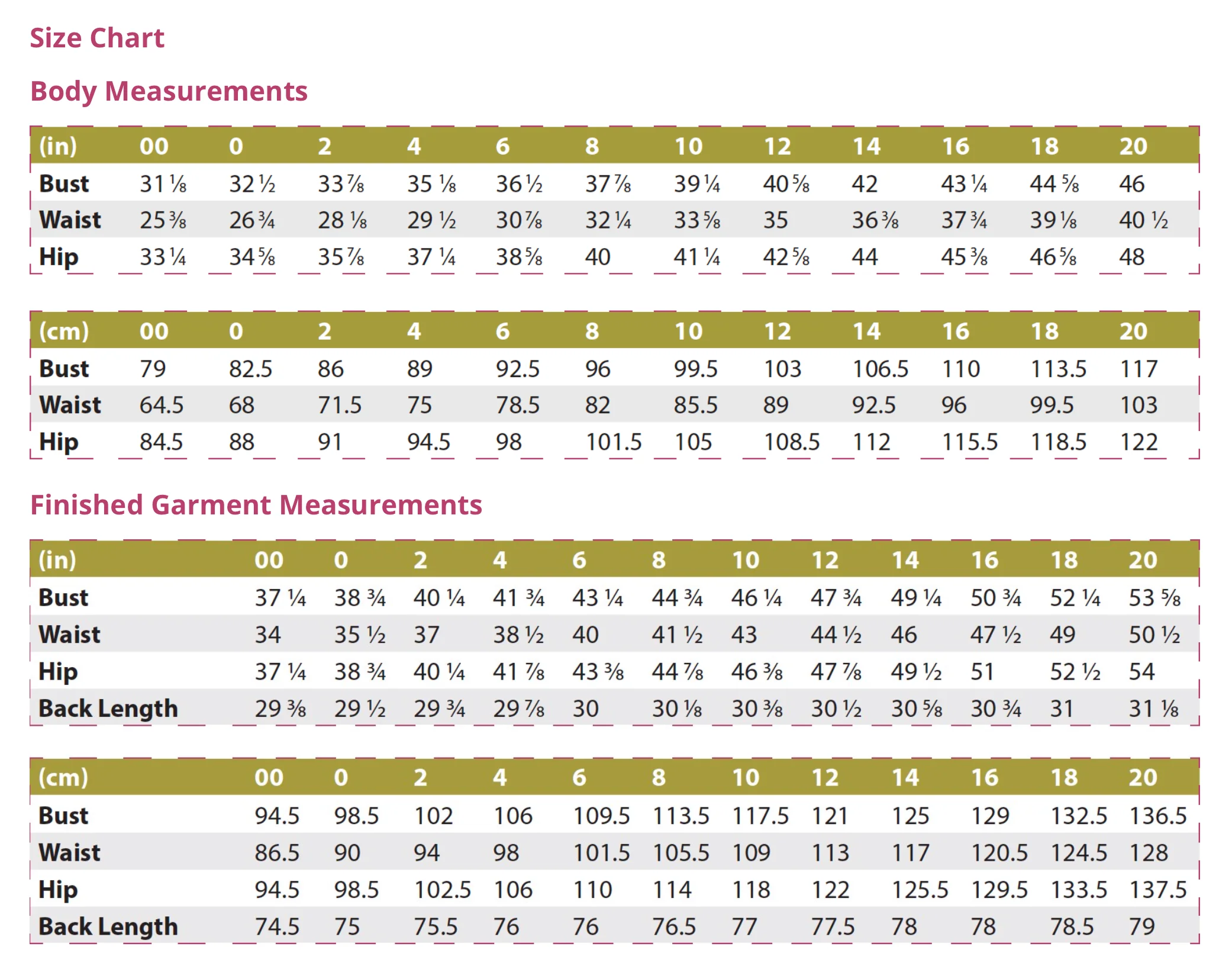 Size Chart

Body Measurements

| (in) | 00 | 0 | 2 | 4 | 6 | 8 | 10 | 12 | 14 | 16 | 18 | 20 |
|---|---|---|---|---|---|---|---|---|---|---|---|---|
| Bust | 31 ⅛ | 32 ½ | 33 ⅞ | 35 ⅛ | 36 ½ | 37 ⅞ | 39 ¼ | 40 ⅝ | 42 | 43 ¼ | 44 ⅝ | 46 |
| Waist | 25 ⅜ | 26 ¾ | 28 ⅛ | 29 ½ | 30 ⅞ | 32 ¼ | 33 ⅝ | 35 | 36 ⅜ | 37 ¾ | 39 ⅛ | 40 ½ |
| Hip | 33 ¼ | 34 ⅝ | 35 ⅞ | 37 ¼ | 38 ⅝ | 40 | 41 ¼ | 42 ⅝ | 44 | 45 ⅜ | 46 ⅝ | 48 |

| (cm) | 00 | 0 | 2 | 4 | 6 | 8 | 10 | 12 | 14 | 16 | 18 | 20 |
|---|---|---|---|---|---|---|---|---|---|---|---|---|
| Bust | 79 | 82.5 | 86 | 89 | 92.5 | 96 | 99.5 | 103 | 106.5 | 110 | 113.5 | 117 |
| Waist | 64.5 | 68 | 71.5 | 75 | 78.5 | 82 | 85.5 | 89 | 92.5 | 96 | 99.5 | 103 |
| Hip | 84.5 | 88 | 91 | 94.5 | 98 | 101.5 | 105 | 108.5 | 112 | 115.5 | 118.5 | 122 |

Finished Garment Measurements

| (in) | 00 | 0 | 2 | 4 | 6 | 8 | 10 | 12 | 14 | 16 | 18 | 20 |
|---|---|---|---|---|---|---|---|---|---|---|---|---|
| Bust | 37 ¼ | 38 ¾ | 40 ¼ | 41 ¾ | 43 ¼ | 44 ¾ | 46 ¼ | 47 ¾ | 49 ¼ | 50 ¾ | 52 ¼ | 53 ⅝ |
| Waist | 34 | 35 ½ | 37 | 38 ½ | 40 | 41 ½ | 43 | 44 ½ | 46 | 47 ½ | 49 | 50 ½ |
| Hip | 37 ¼ | 38 ¾ | 40 ¼ | 41 ⅞ | 43 ⅜ | 44 ⅞ | 46 ⅜ | 47 ⅞ | 49 ½ | 51 | 52 ½ | 54 |
| Back Length | 29 ⅜ | 29 ½ | 29 ¾ | 29 ⅞ | 30 | 30 ⅛ | 30 ⅜ | 30 ½ | 30 ⅝ | 30 ¾ | 31 | 31 ⅛ |

| (cm) | 00 | 0 | 2 | 4 | 6 | 8 | 10 | 12 | 14 | 16 | 18 | 20 |
|---|---|---|---|---|---|---|---|---|---|---|---|---|
| Bust | 94.5 | 98.5 | 102 | 106 | 109.5 | 113.5 | 117.5 | 121 | 125 | 129 | 132.5 | 136.5 |
| Waist | 86.5 | 90 | 94 | 98 | 101.5 | 105.5 | 109 | 113 | 117 | 120.5 | 124.5 | 128 |
| Hip | 94.5 | 98.5 | 102.5 | 106 | 110 | 114 | 118 | 122 | 125.5 | 129.5 | 133.5 | 137.5 |
| Back Length | 74.5 | 75 | 75.5 | 76 | 76 | 76.5 | 77 | 77.5 | 78 | 78 | 78.5 | 79 |